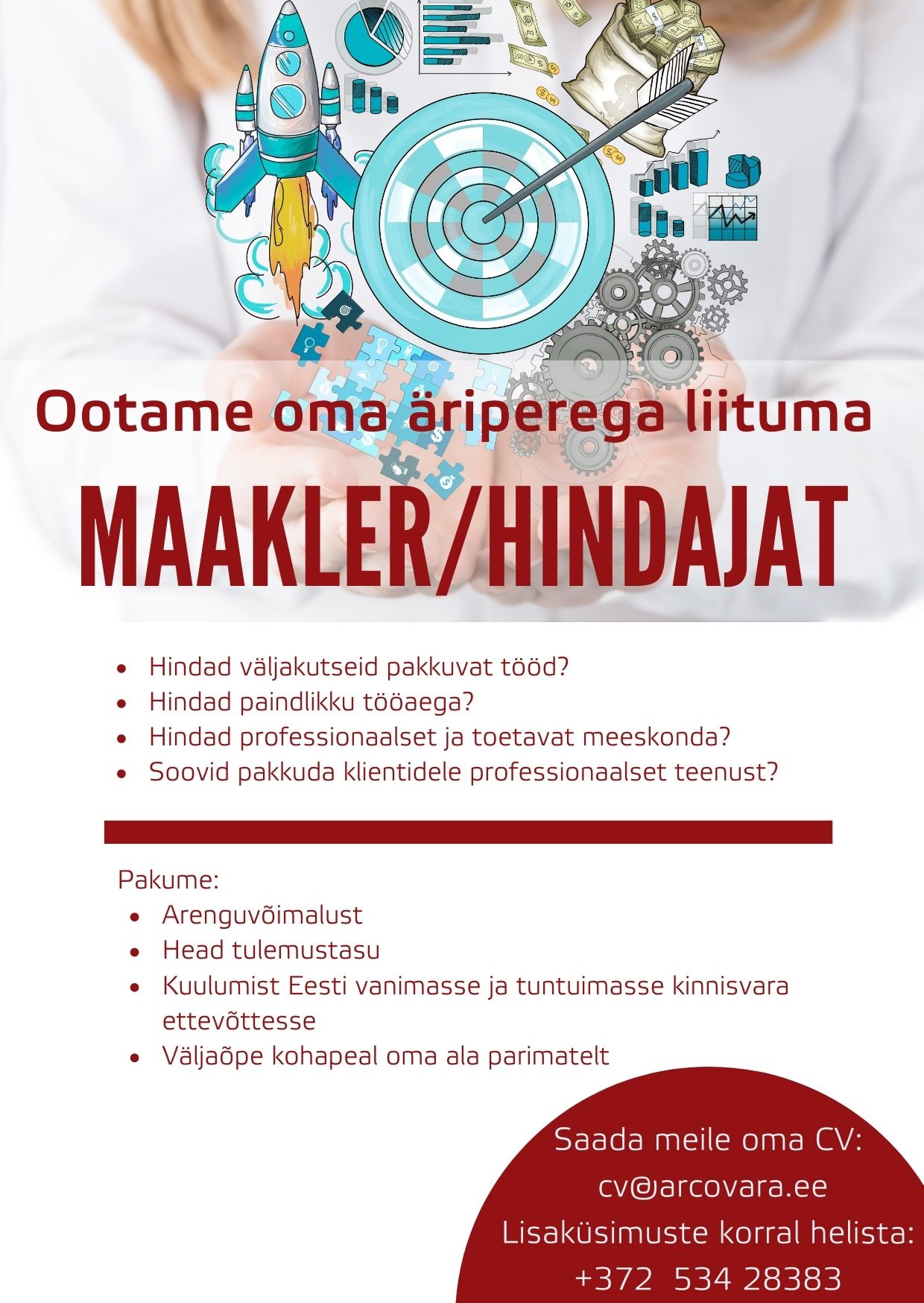 Ootame oma äriperega liituma

MAAKLER/HINDAJAT

- Hindad väljakutseid pakkuvat tööd?
- Hindad paindlikku tööaega?
- Hindad professionaalset ja toetavat meeskonda?
- Soovid pakkuda klientidele professionaalset teenust?

Pakume:
- Arenguvõimalust
- Head tulemustasu
- Kuulumist Eesti vanimasse ja tuntuimasse kinnisvara ettevõttesse
- Väljaõpe kohapeal oma ala parimatelt

Saada meile oma CV:
cv@arcovara.ee
Lisaküsimuste korral helista:
+372 534 28383